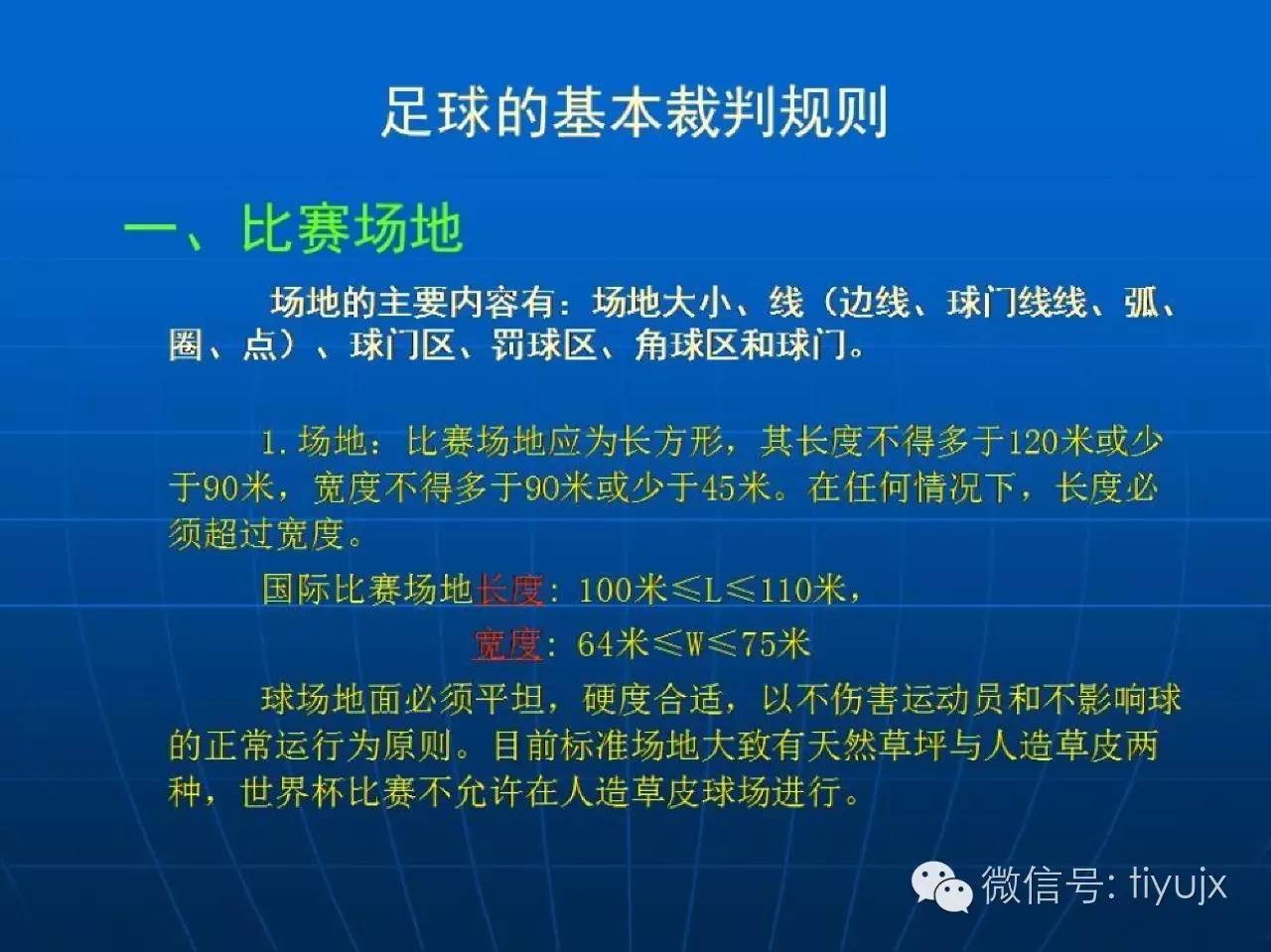 足球的基本裁判规则

一、比赛场地

场地的主要内容有：场地大小、线（边线、球门线线、弧、圈、点）、球门区、罚球区、角球区和球门。

1. 场地：比赛场地应为长方形，其长度不得多于120米或少于90米，宽度不得多于90米或少于45米。在任何情况下，长度必须超过宽度。

国际比赛场地长度：100米≤L≤110米，

宽度：64米≤W≤75米

球场地面必须平坦，硬度合适，以不伤害运动员和不影响球的正常运行为原则。目前标准场地大致有天然草坪与人造草皮两种，世界杯比赛不允许在人造草皮球场进行。

微信号: tiyujx